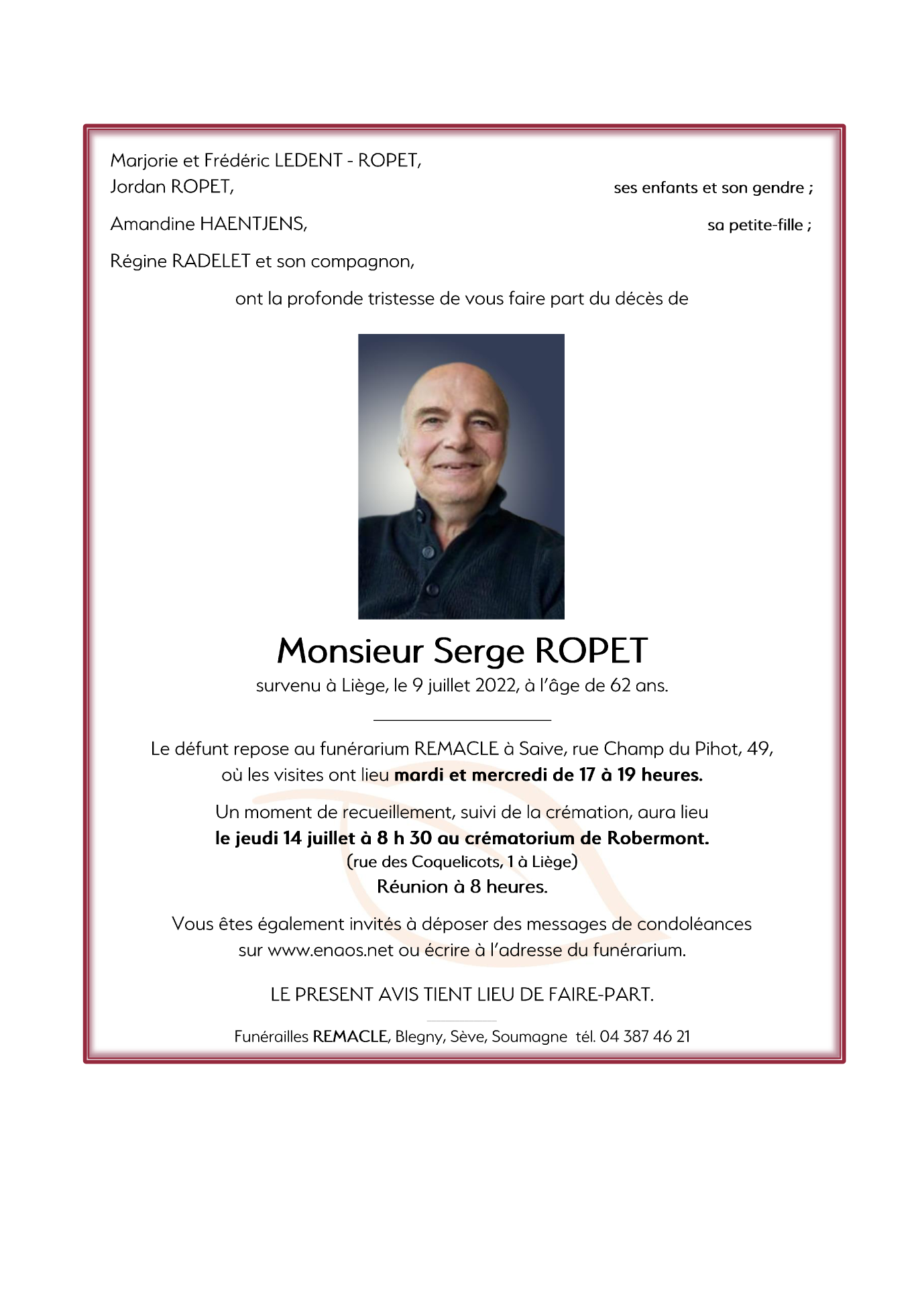 Marjorie et Frédéric LEDENT - ROPET,
Jordan ROPET, ses enfants et son gendre ;

Amandine HAENTJENS, sa petite-fille ;

Régine RADELET et son compagnon,

ont la profonde tristesse de vous faire part du décès de

Monsieur Serge ROPET

survenu à Liège, le 9 juillet 2022, à l'âge de 62 ans.

Le défunt repose au funérarium REMACLE à Saive, rue Champ du Pihot, 49, où les visites ont lieu mardi et mercredi de 17 à 19 heures.

Un moment de recueillement, suivi de la crémation, aura lieu le jeudi 14 juillet à 8 h 30 au crématorium de Robermont.
(rue des Coquelicots, 1 à Liège)
Réunion à 8 heures.

Vous êtes également invités à déposer des messages de condoléances sur www.enaos.net ou écrire à l'adresse du funérarium.

LE PRESENT AVIS TIENT LIEU DE FAIRE-PART.

Funérailles REMACLE, Blegny, Sève, Soumagne tél. 04 387 46 21